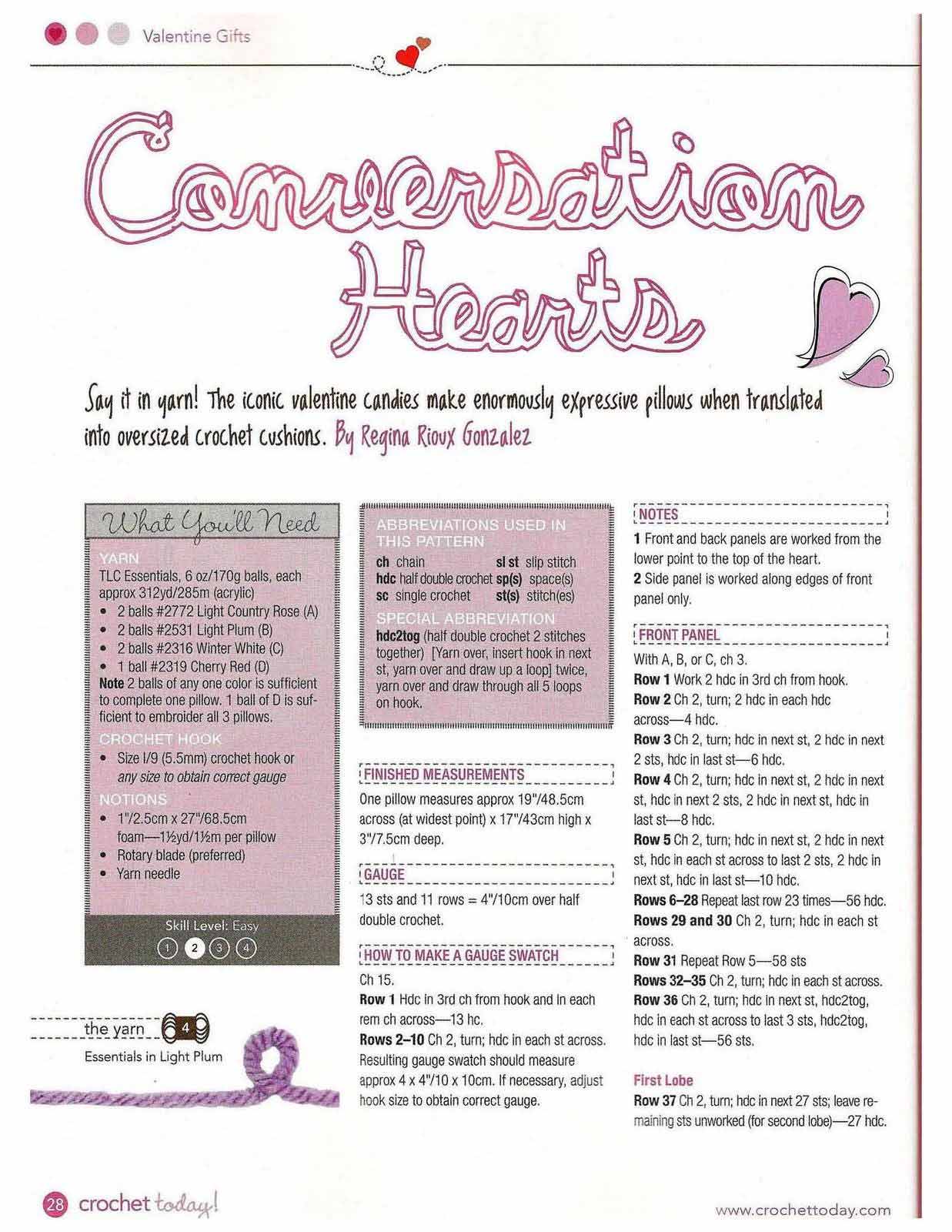 Valentine Gifts

Conversation Hearts

Say it in yarn! The iconic valentine candies make enormously expressive pillows when translated into oversized crochet cushions. By Regina Rioux Gonzalez

What You'll Need

YARN
TLC Essentials, 6 oz/170g balls, each approx 312yd/285m (acrylic)
• 2 balls #2772 Light Country Rose (A)
• 2 balls #2531 Light Plum (B)
• 2 balls #2316 Winter White (C)
• 1 ball #2319 Cherry Red (D)
Note 2 balls of any one color is sufficient to complete one pillow. 1 ball of D is sufficient to embroider all 3 pillows.

CROCHET HOOK
• Size I/9 (5.5mm) crochet hook or any size to obtain correct gauge

NOTIONS
• 1"/2.5cm x 27"/68.5cm foam—1½yd/1½m per pillow
• Rotary blade (preferred)
• Yarn needle

Skill Level: Easy
1 2 3 4

the yarn 4
Essentials in Light Plum

ABBREVIATIONS USED IN THIS PATTERN
ch chain
hdc half double crochet
sc single crochet
sl st slip stitch
sp(s) space(s)
st(s) stitch(es)

SPECIAL ABBREVIATION
hdc2tog (half double crochet 2 stitches together) [Yarn over, insert hook in next st, yarn over and draw up a loop] twice, yarn over and draw through all 5 loops on hook.

FINISHED MEASUREMENTS
One pillow measures approx 19"/48.5cm across (at widest point) x 17"/43cm high x 3"/7.5cm deep.

GAUGE
13 sts and 11 rows = 4"/10cm over half double crochet.

HOW TO MAKE A GAUGE SWATCH
Ch 15.
Row 1 Hdc in 3rd ch from hook and in each rem ch across—13 hc.
Rows 2–10 Ch 2, turn; hdc in each st across. Resulting gauge swatch should measure approx 4 x 4"/10 x 10cm. If necessary, adjust hook size to obtain correct gauge.

NOTES
1 Front and back panels are worked from the lower point to the top of the heart.
2 Side panel is worked along edges of front panel only.

FRONT PANEL
With A, B, or C, ch 3.
Row 1 Work 2 hdc in 3rd ch from hook.
Row 2 Ch 2, turn; 2 hdc in each hdc across—4 hdc.
Row 3 Ch 2, turn; hdc in next st, 2 hdc in next 2 sts, hdc in last st—6 hdc.
Row 4 Ch 2, turn; hdc in next st, 2 hdc in next st, hdc in next 2 sts, 2 hdc in next st, hdc in last st—8 hdc.
Row 5 Ch 2, turn; hdc in next st, 2 hdc in next st, hdc in each st across to last 2 sts, 2 hdc in next st, hdc in last st—10 hdc.
Rows 6–28 Repeat last row 23 times—56 hdc.
Rows 29 and 30 Ch 2, turn; hdc in each st across.
Row 31 Repeat Row 5—58 sts
Rows 32–35 Ch 2, turn; hdc in each st across.
Row 36 Ch 2, turn; hdc in next st, hdc2tog, hdc in each st across to last 3 sts, hdc2tog, hdc in last st—56 sts.

First Lobe
Row 37 Ch 2, turn; hdc in next 27 sts; leave remaining sts unworked (for second lobe)—27 hdc.

28 crochet today!
www.crochettoday.com